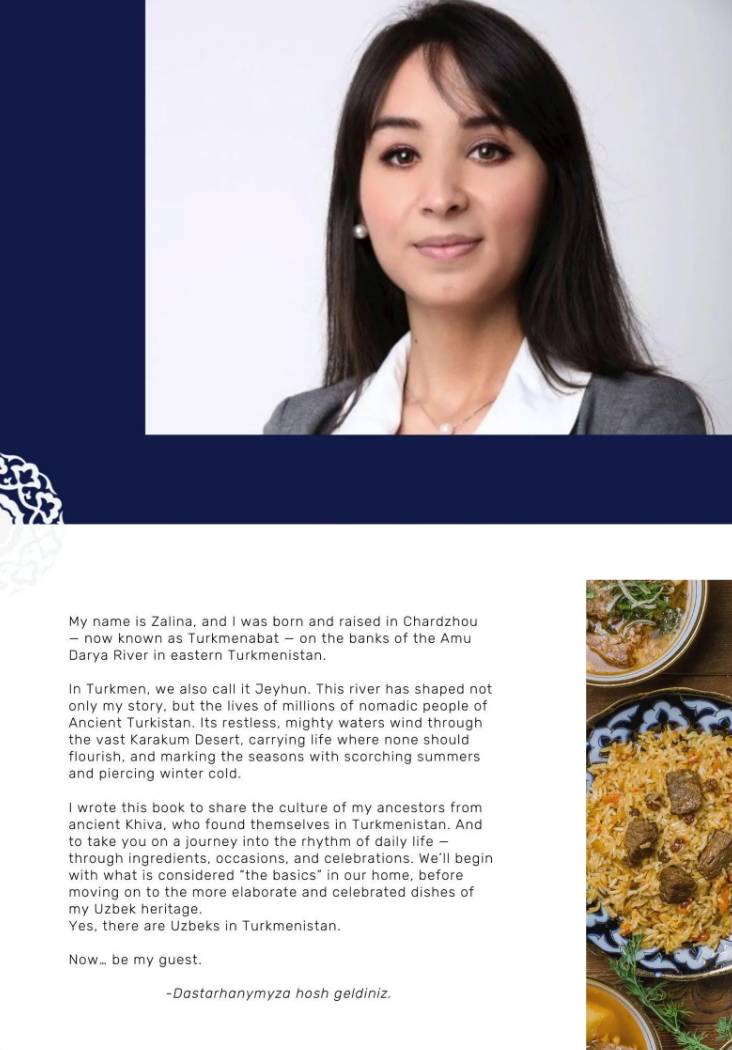 My name is Zalina, and I was born and raised in Chardzhou — now known as Turkmenabat — on the banks of the Amu Darya River in eastern Turkmenistan.

In Turkmen, we also call it Jeyhun. This river has shaped not only my story, but the lives of millions of nomadic people of Ancient Turkistan. Its restless, mighty waters wind through the vast Karakum Desert, carrying life where none should flourish, and marking the seasons with scorching summers and piercing winter cold.

I wrote this book to share the culture of my ancestors from ancient Khiva, who found themselves in Turkmenistan. And to take you on a journey into the rhythm of daily life — through ingredients, occasions, and celebrations. We'll begin with what is considered "the basics" in our home, before moving on to the more elaborate and celebrated dishes of my Uzbek heritage.
Yes, there are Uzbeks in Turkmenistan.

Now… be my guest.

-Dastarhanymyza hosh geldiniz.